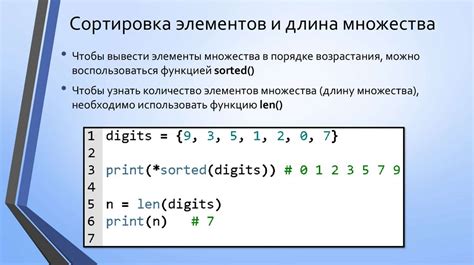 Сортировка элементов и длина множества

• Чтобы вывести элементы множества в порядке возрастания, можно воспользоваться функцией sorted()

• Чтобы узнать количество элементов множества (длину множества), необходимо использовать функцию len()

1 digits = {9, 3, 5, 1, 2, 0, 7}
2
3 print(*sorted(digits)) # 0 1 2 3 5 7 9
4
5 n = len(digits)
6 print(n)   # 7
7